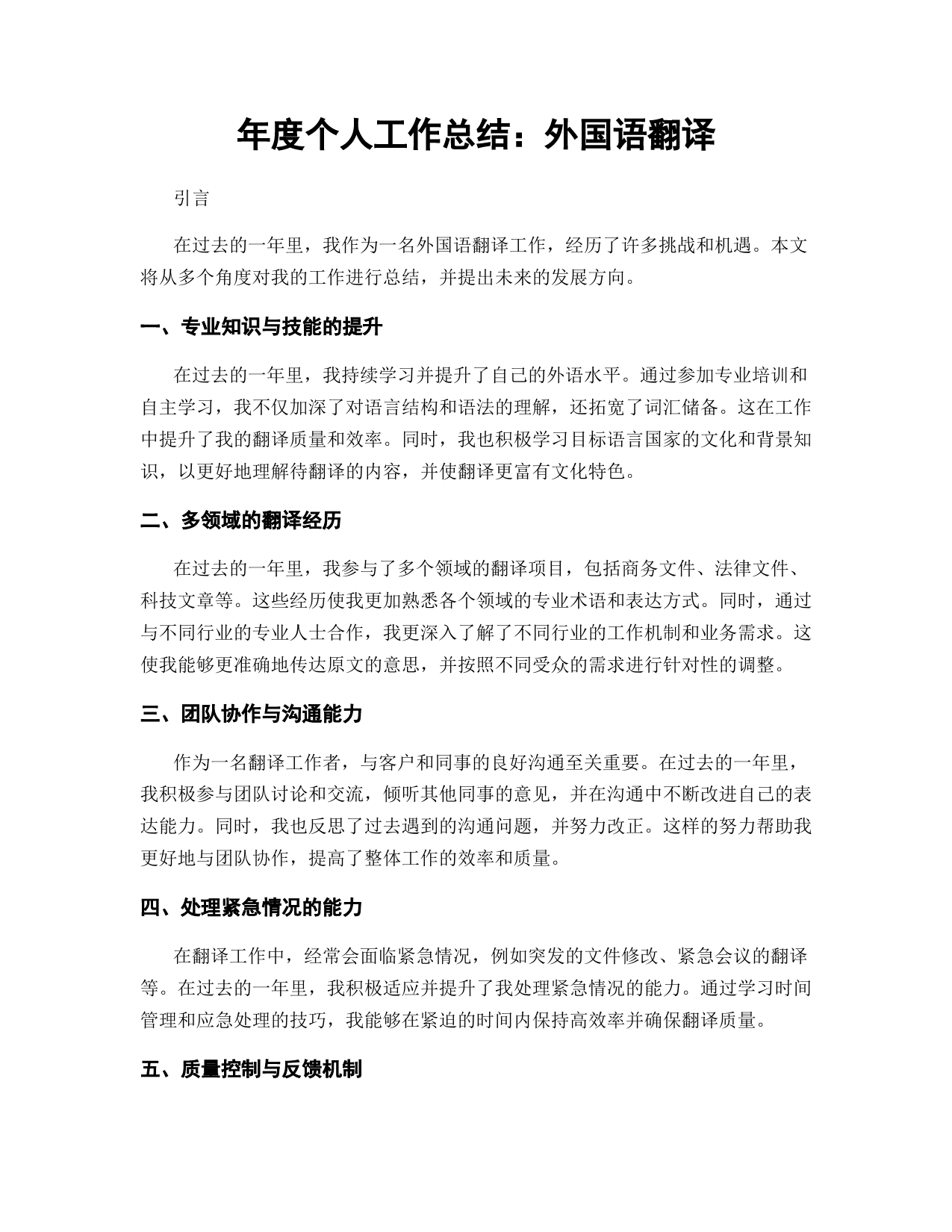 年度个人工作总结：外国语翻译

引言

在过去的一年里，我作为一名外国语翻译工作，经历了许多挑战和机遇。本文将从多个角度对我的工作进行总结，并提出未来的发展方向。

一、专业知识与技能的提升

在过去的一年里，我持续学习并提升了自己的外语水平。通过参加专业培训和自主学习，我不仅加深了对语言结构和语法的理解，还拓宽了词汇储备。这在工作中提升了我的翻译质量和效率。同时，我也积极学习目标语言国家的文化和背景知识，以更好地理解待翻译的内容，并使翻译更富有文化特色。

二、多领域的翻译经历

在过去的一年里，我参与了多个领域的翻译项目，包括商务文件、法律文件、科技文章等。这些经历使我更加熟悉各个领域的专业术语和表达方式。同时，通过与不同行业的专业人士合作，我更深入了解了不同行业的工作机制和业务需求。这使我能够更准确地传达原文的意思，并按照不同受众的需求进行针对性的调整。

三、团队协作与沟通能力

作为一名翻译工作者，与客户和同事的良好沟通至关重要。在过去的一年里，我积极参与团队讨论和交流，倾听其他同事的意见，并在沟通中不断改进自己的表达能力。同时，我也反思了过去遇到的沟通问题，并努力改正。这样的努力帮助我更好地与团队协作，提高了整体工作的效率和质量。

四、处理紧急情况的能力

在翻译工作中，经常会面临紧急情况，例如突发的文件修改、紧急会议的翻译等。在过去的一年里，我积极适应并提升了我处理紧急情况的能力。通过学习时间管理和应急处理的技巧，我能够在紧迫的时间内保持高效率并确保翻译质量。

五、质量控制与反馈机制